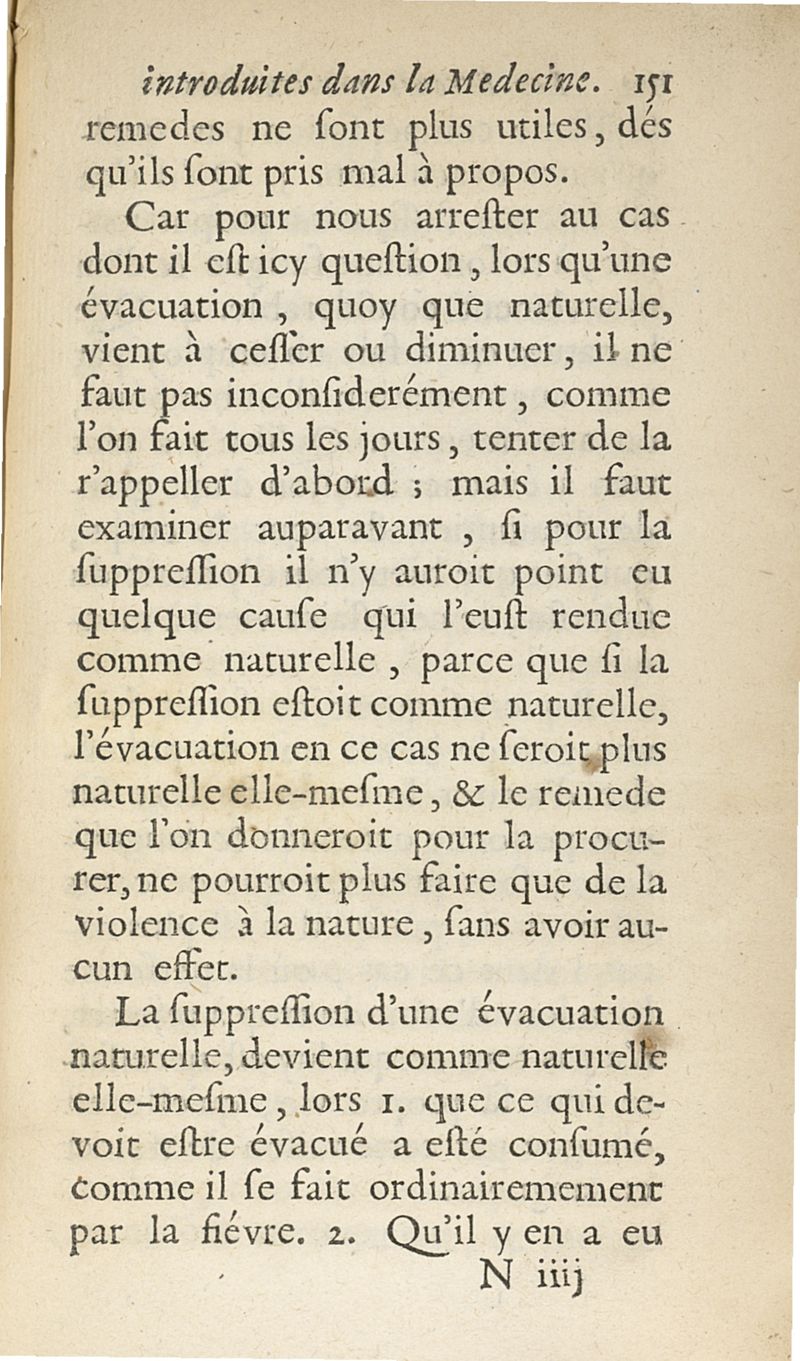 introduites dans la Medecine. 151
remedes ne ſont plus utiles, dés qu'ils ſont pris mal à propos.

Car pour nous arreſter au cas dont il eſt icy queſtion, lors qu'une évacuation, quoy que naturelle, vient à ceſſer ou diminuer, il ne faut pas inconſiderément, comme l'on fait tous les jours, tenter de la r'appeller d'abord ; mais il faut examiner auparavant, ſi pour la ſuppreſſion il n'y auroit point eu quelque cauſe qui l'euſt renduë comme naturelle, parce que ſi la ſuppreſſion eſtoit comme naturelle, l'évacuation en ce cas ne ſeroit plus naturelle elle-meſme, & le remede que l'on donneroit pour la procurer, ne pourroit plus faire que de la violence à la nature, ſans avoir aucun effet.

La ſuppreſſion d'une évacuation naturelle, devient comme naturelle elle-meſme, lors 1. que ce qui devoit eſtre évacué a eſté conſumé, comme il ſe fait ordinairemement par la fiévre. 2. Qu'il y en a eu
N iiij